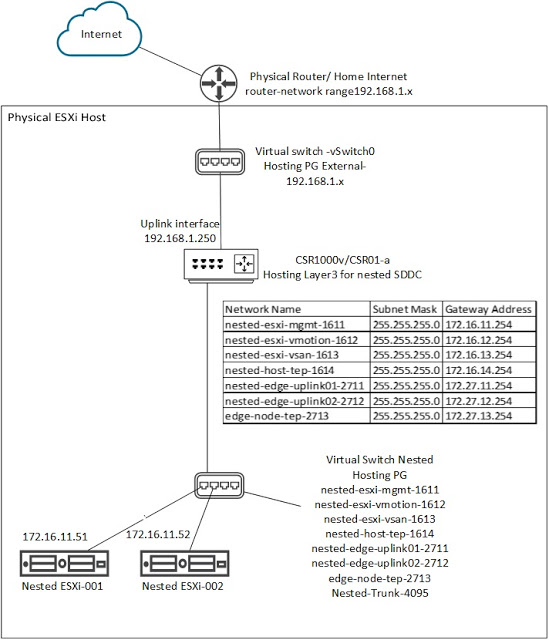 Internet

Physical Router/ Home Internet
router-network range192.168.1.x

Physical ESXi Host

Virtual switch -vSwitch0
Hosting PG External-
192.168.1.x

Uplink interface
192.168.1.250

CSR1000v/CSR01-a
Hosting Layer3 for nested SDDC

| Network Name | Subnet Mask | Gateway Address |
|---|---|---|
| nested-esxi-mgmt-1611 | 255.255.255.0 | 172.16.11.254 |
| nested-esxi-vmotion-1612 | 255.255.255.0 | 172.16.12.254 |
| nested-esxi-vsan-1613 | 255.255.255.0 | 172.16.13.254 |
| nested-host-tep-1614 | 255.255.255.0 | 172.16.14.254 |
| nested-edge-uplink01-2711 | 255.255.255.0 | 172.27.11.254 |
| nested-edge-uplink02-2712 | 255.255.255.0 | 172.27.12.254 |
| edge-node-tep-2713 | 255.255.255.0 | 172.27.13.254 |

Virtual Switch Nested
Hosting PG
nested-esxi-mgmt-1611
nested-esxi-vmotion-1612
nested-esxi-vsan-1613
nested-host-tep-1614
nested-edge-uplink01-2711
nested-edge-uplink02-2712
edge-node-tep-2713
Nested-Trunk-4095

172.16.11.51
172.16.11.52

Nested ESXi-001
Nested ESXi-002